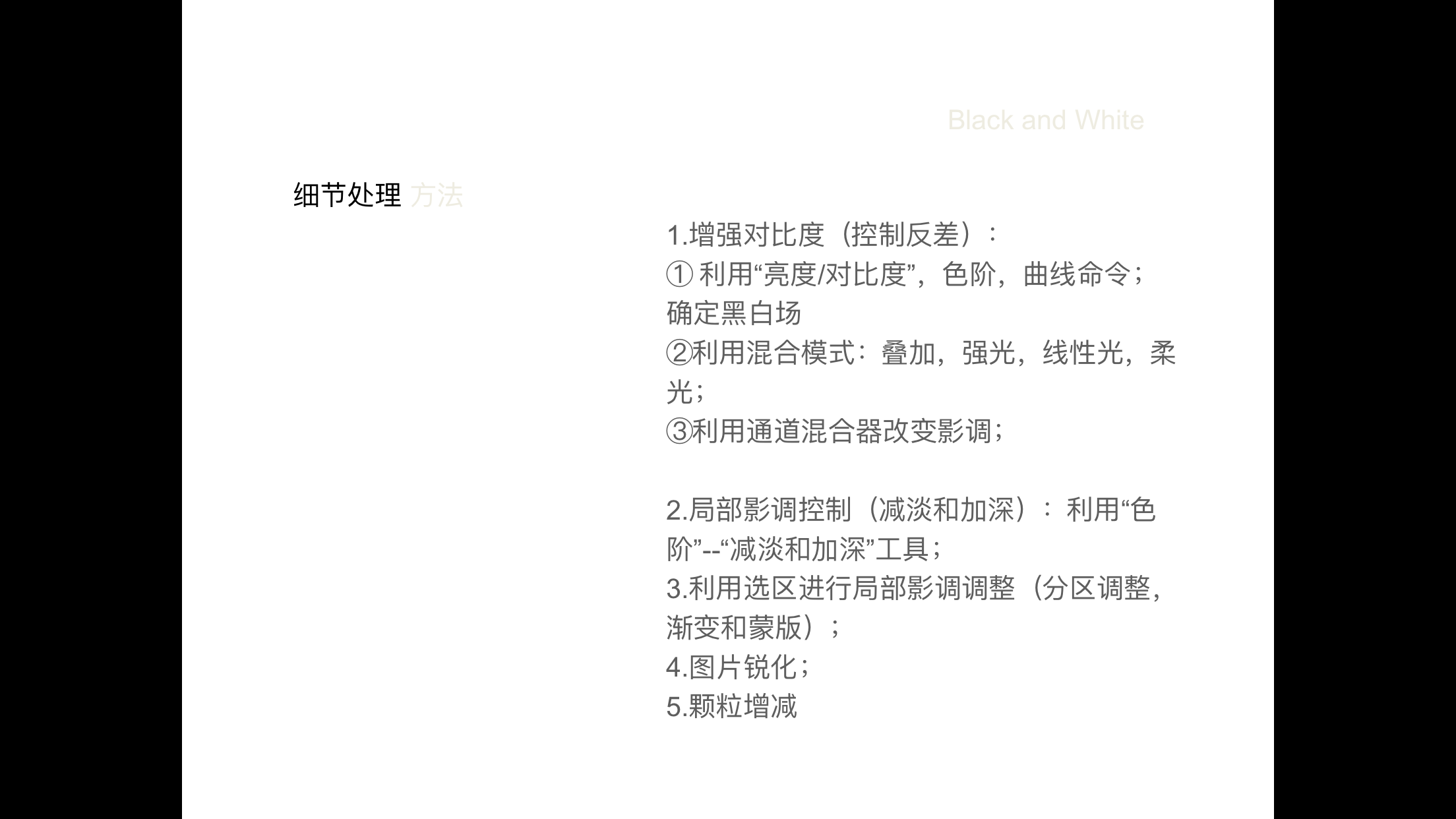 Black and White

细节处理 方法

1.增强对比度（控制反差）：

①利用“亮度/对比度”，色阶，曲线命令；确定黑白场

②利用混合模式：叠加，强光，线性光，柔光；

③利用通道混合器改变影调；

2.局部影调控制（减淡和加深）：利用“色阶”--“减淡和加深”工具；

3.利用选区进行局部影调调整（分区调整，渐变和蒙版）；

4.图片锐化；

5.颗粒增减